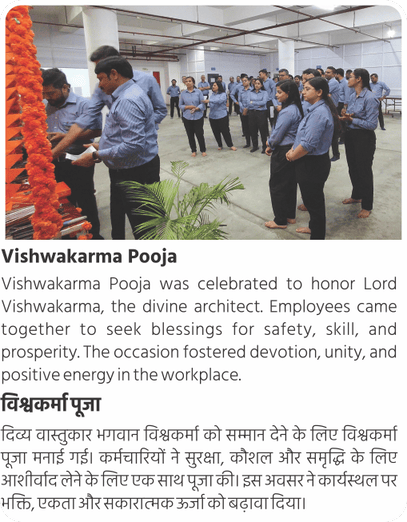 Vishwakarma Pooja

Vishwakarma Pooja was celebrated to honor Lord Vishwakarma, the divine architect. Employees came together to seek blessings for safety, skill, and prosperity. The occasion fostered devotion, unity, and positive energy in the workplace.

विश्वकर्मा पूजा

दिव्य वास्तुकार भगवान विश्वकर्मा को सम्मान देने के लिए विश्वकर्मा पूजा मनाई गई। कर्मचारियों ने सुरक्षा, कौशल और समृद्धि के लिए आशीर्वाद लेने के लिए एक साथ पूजा की। इस अवसर ने कार्यस्थल पर भक्ति, एकता और सकारात्मक ऊर्जा को बढ़ावा दिया।